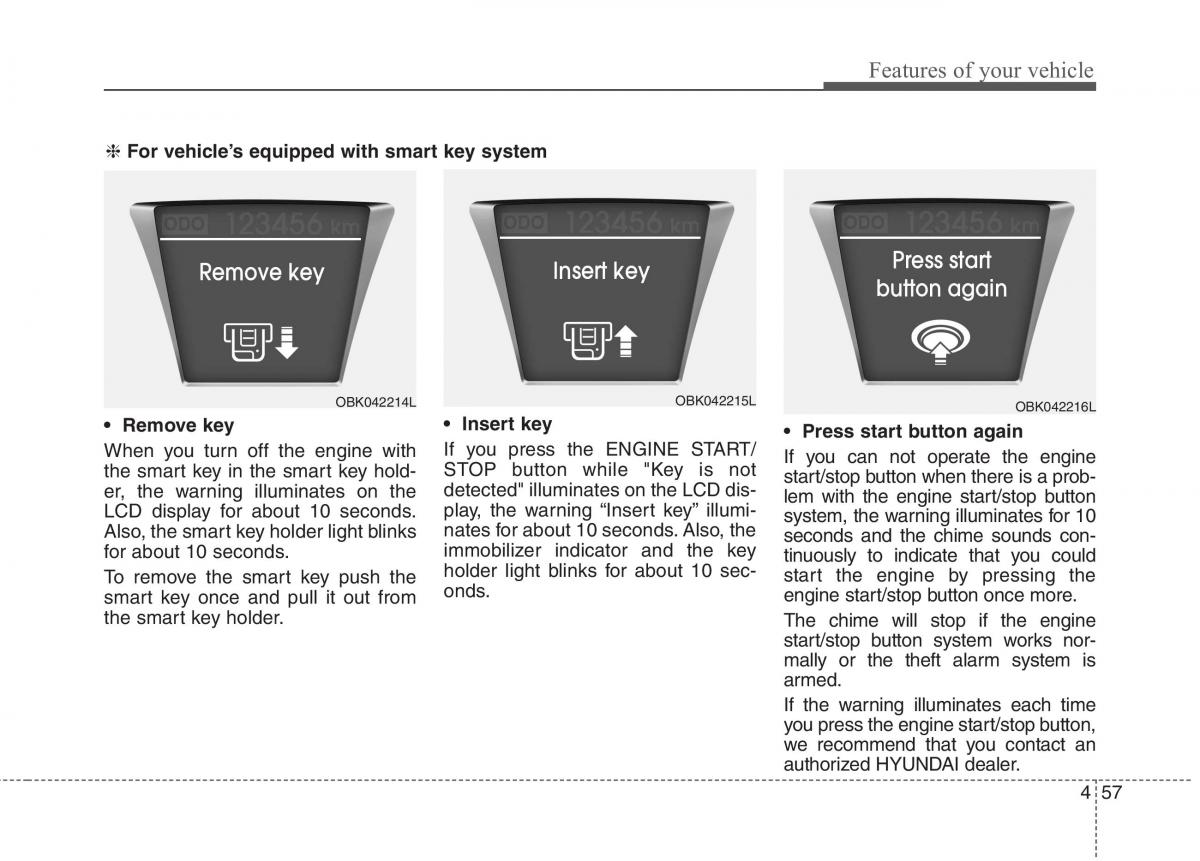 Features of your vehicle

❈ For vehicle's equipped with smart key system

ODO 123456 km

Remove key

OBK042214L

• Remove key

When you turn off the engine with the smart key in the smart key holder, the warning illuminates on the LCD display for about 10 seconds. Also, the smart key holder light blinks for about 10 seconds.

To remove the smart key push the smart key once and pull it out from the smart key holder.

ODO 123456 km

Insert key

OBK042215L

• Insert key

If you press the ENGINE START/ STOP button while "Key is not detected" illuminates on the LCD display, the warning "Insert key" illuminates for about 10 seconds. Also, the immobilizer indicator and the key holder light blinks for about 10 seconds.

ODO 123456 km

Press start button again

OBK042216L

• Press start button again

If you can not operate the engine start/stop button when there is a problem with the engine start/stop button system, the warning illuminates for 10 seconds and the chime sounds continuously to indicate that you could start the engine by pressing the engine start/stop button once more.

The chime will stop if the engine start/stop button system works normally or the theft alarm system is armed.

If the warning illuminates each time you press the engine start/stop button, we recommend that you contact an authorized HYUNDAI dealer.

4 57